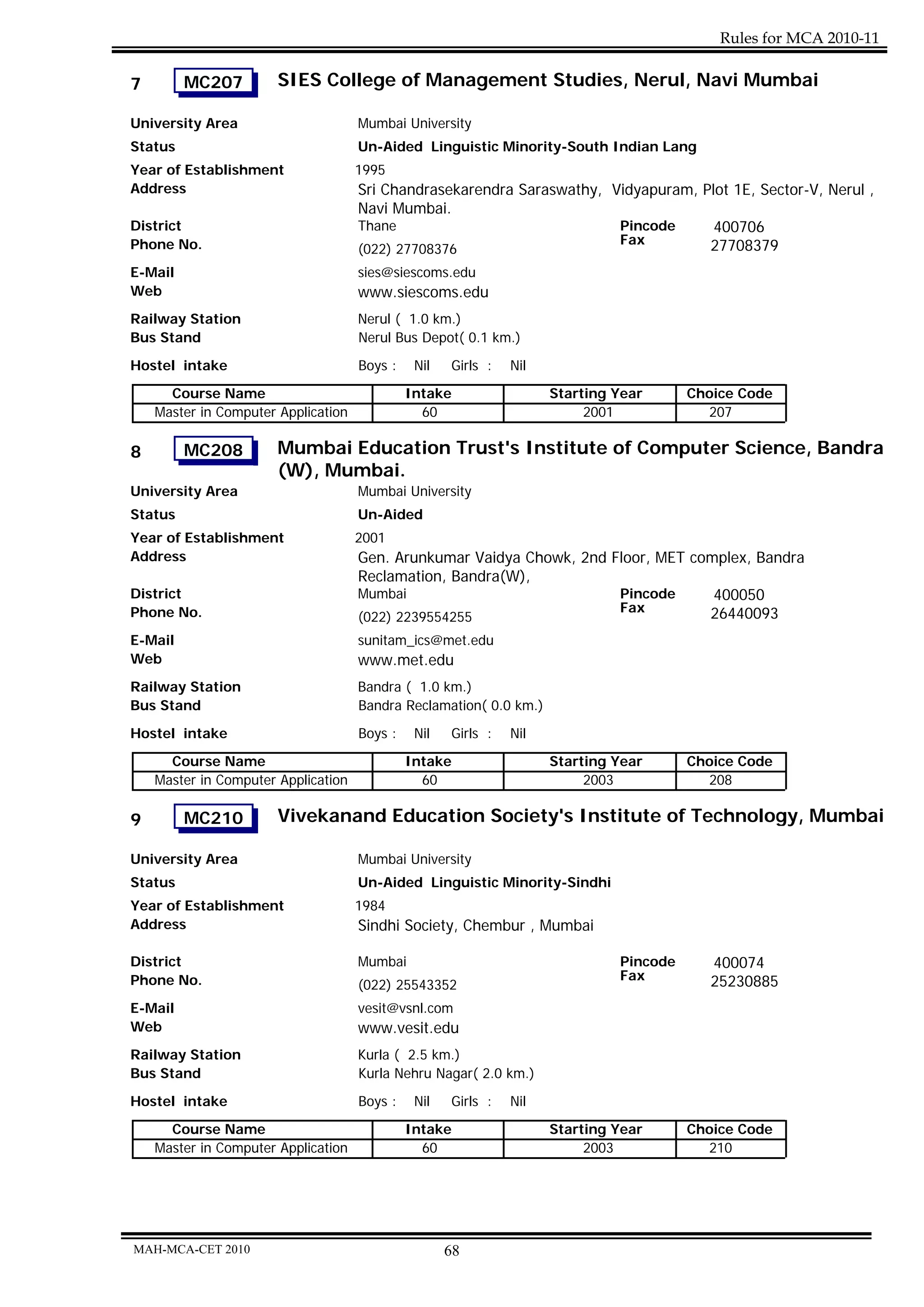 Rules for MCA 2010-11

7 MC207 SIES College of Management Studies, Nerul, Navi Mumbai

University Area Mumbai University
Status Un-Aided Linguistic Minority-South Indian Lang
Year of Establishment 1995
Address Sri Chandrasekarendra Saraswathy, Vidyapuram, Plot 1E, Sector-V, Nerul , Navi Mumbai.
District Thane Pincode 400706
Phone No. (022) 27708376 Fax 27708379
E-Mail sies@siescoms.edu
Web www.siescoms.edu
Railway Station Nerul ( 1.0 km.)
Bus Stand Nerul Bus Depot( 0.1 km.)
Hostel intake Boys : Nil Girls : Nil

| Course Name | Intake | Starting Year | Choice Code |
|---|---|---|---|
| Master in Computer Application | 60 | 2001 | 207 |

8 MC208 Mumbai Education Trust's Institute of Computer Science, Bandra (W), Mumbai.

University Area Mumbai University
Status Un-Aided
Year of Establishment 2001
Address Gen. Arunkumar Vaidya Chowk, 2nd Floor, MET complex, Bandra Reclamation, Bandra(W),
District Mumbai Pincode 400050
Phone No. (022) 2239554255 Fax 26440093
E-Mail sunitam_ics@met.edu
Web www.met.edu
Railway Station Bandra ( 1.0 km.)
Bus Stand Bandra Reclamation( 0.0 km.)
Hostel intake Boys : Nil Girls : Nil

| Course Name | Intake | Starting Year | Choice Code |
|---|---|---|---|
| Master in Computer Application | 60 | 2003 | 208 |

9 MC210 Vivekanand Education Society's Institute of Technology, Mumbai

University Area Mumbai University
Status Un-Aided Linguistic Minority-Sindhi
Year of Establishment 1984
Address Sindhi Society, Chembur , Mumbai
District Mumbai Pincode 400074
Phone No. (022) 25543352 Fax 25230885
E-Mail vesit@vsnl.com
Web www.vesit.edu
Railway Station Kurla ( 2.5 km.)
Bus Stand Kurla Nehru Nagar( 2.0 km.)
Hostel intake Boys : Nil Girls : Nil

| Course Name | Intake | Starting Year | Choice Code |
|---|---|---|---|
| Master in Computer Application | 60 | 2003 | 210 |

MAH-MCA-CET 2010 68